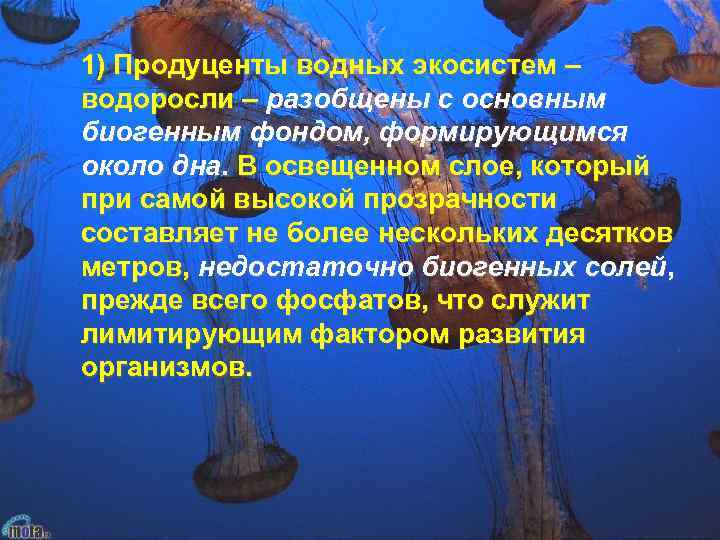 1) Продуценты водных экосистем – водоросли – разобщены с основным биогенным фондом, формирующимся около дна. В освещенном слое, который при самой высокой прозрачности составляет не более нескольких десятков метров, недостаточно биогенных солей, прежде всего фосфатов, что служит лимитирующим фактором развития организмов.

mota